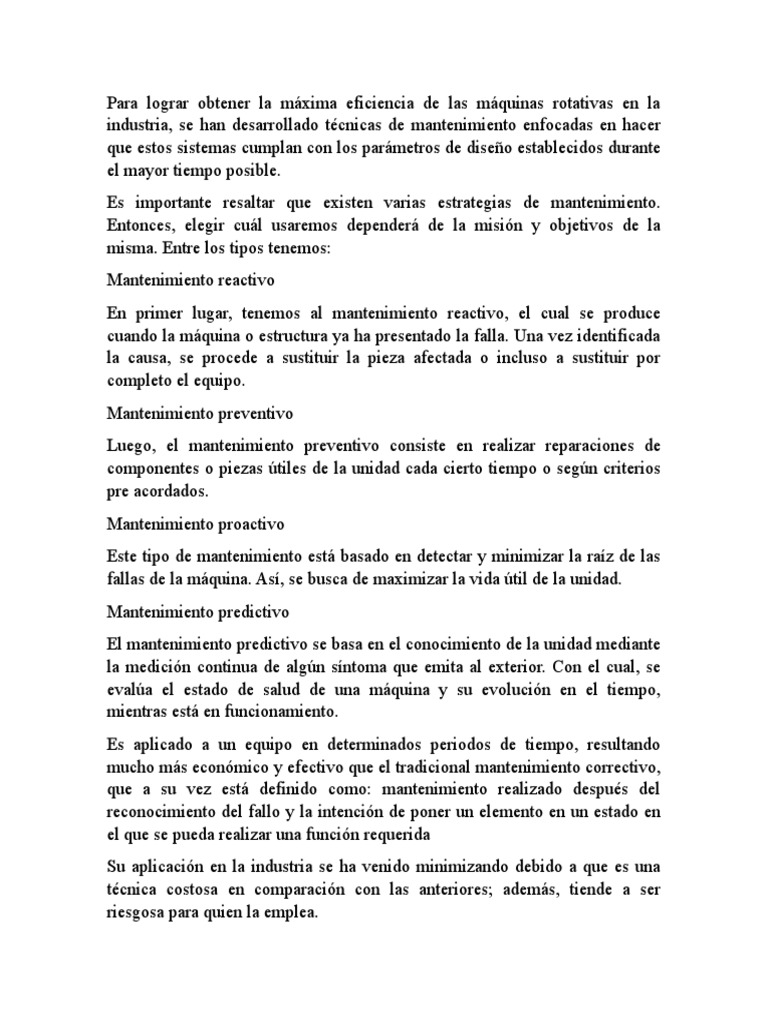 Para lograr obtener la máxima eficiencia de las máquinas rotativas en la industria, se han desarrollado técnicas de mantenimiento enfocadas en hacer que estos sistemas cumplan con los parámetros de diseño establecidos durante el mayor tiempo posible.

Es importante resaltar que existen varias estrategias de mantenimiento. Entonces, elegir cuál usaremos dependerá de la misión y objetivos de la misma. Entre los tipos tenemos:

Mantenimiento reactivo

En primer lugar, tenemos al mantenimiento reactivo, el cual se produce cuando la máquina o estructura ya ha presentado la falla. Una vez identificada la causa, se procede a sustituir la pieza afectada o incluso a sustituir por completo el equipo.

Mantenimiento preventivo

Luego, el mantenimiento preventivo consiste en realizar reparaciones de componentes o piezas útiles de la unidad cada cierto tiempo o según criterios pre acordados.

Mantenimiento proactivo

Este tipo de mantenimiento está basado en detectar y minimizar la raíz de las fallas de la máquina. Así, se busca de maximizar la vida útil de la unidad.

Mantenimiento predictivo

El mantenimiento predictivo se basa en el conocimiento de la unidad mediante la medición continua de algún síntoma que emita al exterior. Con el cual, se evalúa el estado de salud de una máquina y su evolución en el tiempo, mientras está en funcionamiento.

Es aplicado a un equipo en determinados periodos de tiempo, resultando mucho más económico y efectivo que el tradicional mantenimiento correctivo, que a su vez está definido como: mantenimiento realizado después del reconocimiento del fallo y la intención de poner un elemento en un estado en el que se pueda realizar una función requerida

Su aplicación en la industria se ha venido minimizando debido a que es una técnica costosa en comparación con las anteriores; además, tiende a ser riesgosa para quien la emplea.